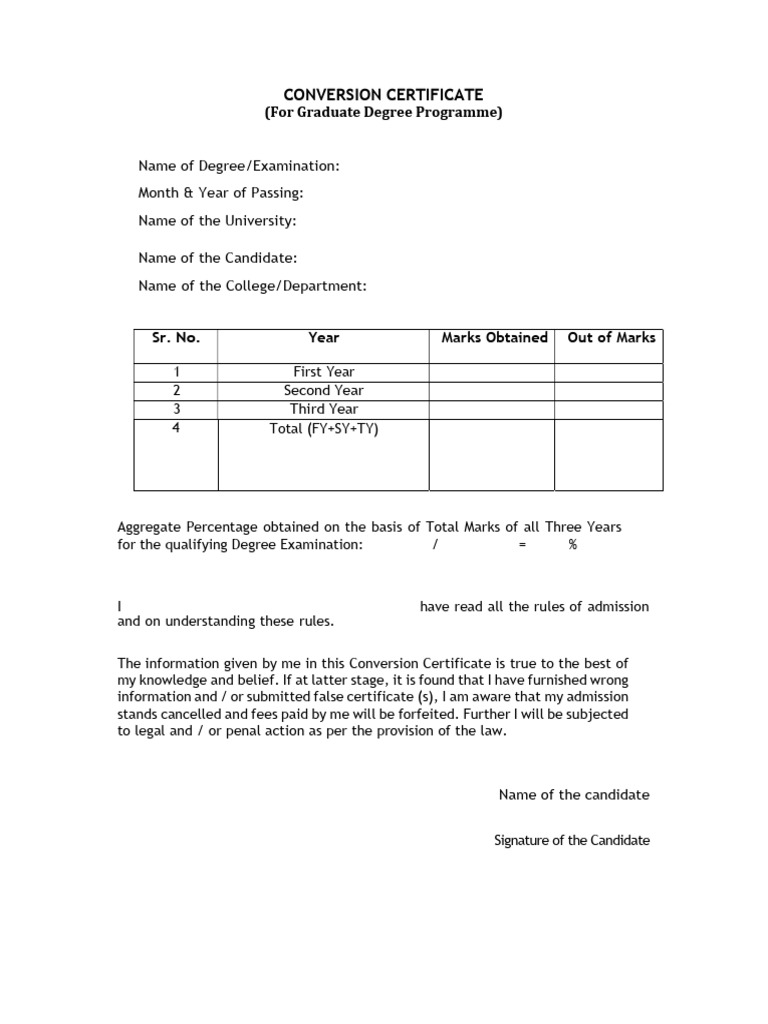 CONVERSION CERTIFICATE
(For Graduate Degree Programme)

Name of Degree/Examination:

Month & Year of Passing:

Name of the University:

Name of the Candidate:

Name of the College/Department:

| Sr. No. | Year | Marks Obtained | Out of Marks |
|---|---|---|---|
| 1 | First Year | | |
| 2 | Second Year | | |
| 3 | Third Year | | |
| 4 | Total (FY+SY+TY) | | |

Aggregate Percentage obtained on the basis of Total Marks of all Three Years for the qualifying Degree Examination: / = %

I have read all the rules of admission and on understanding these rules.

The information given by me in this Conversion Certificate is true to the best of my knowledge and belief. If at latter stage, it is found that I have furnished wrong information and / or submitted false certificate (s), I am aware that my admission stands cancelled and fees paid by me will be forfeited. Further I will be subjected to legal and / or penal action as per the provision of the law.

Name of the candidate

Signature of the Candidate